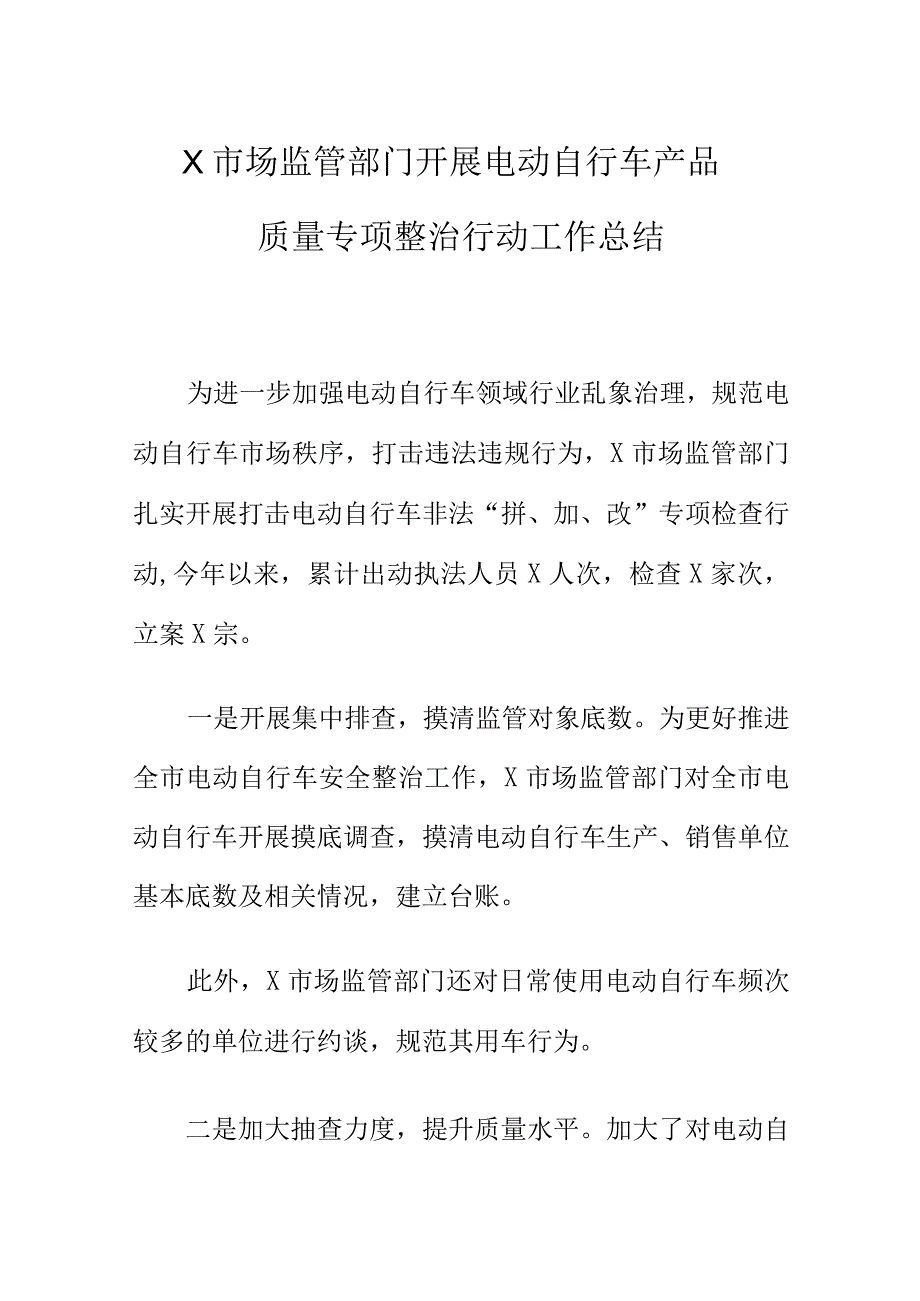 X市场监管部门开展电动自行车产品质量专项整治行动工作总结

为进一步加强电动自行车领域行业乱象治理，规范电动自行车市场秩序，打击违法违规行为，X市场监管部门扎实开展打击电动自行车非法“拼、加、改”专项检查行动,今年以来，累计出动执法人员X人次，检查X家次，立案X宗。

一是开展集中排查，摸清监管对象底数。为更好推进全市电动自行车安全整治工作，X市场监管部门对全市电动自行车开展摸底调查，摸清电动自行车生产、销售单位基本底数及相关情况，建立台账。

此外，X市场监管部门还对日常使用电动自行车频次较多的单位进行约谈，规范其用车行为。

二是加大抽查力度，提升质量水平。加大了对电动自